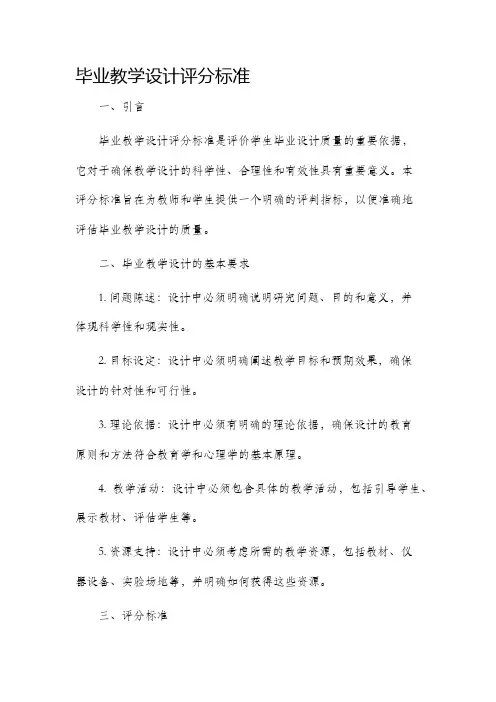 毕业教学设计评分标准

一、引言

毕业教学设计评分标准是评价学生毕业设计质量的重要依据，它对于确保教学设计的科学性、合理性和有效性具有重要意义。本评分标准旨在为教师和学生提供一个明确的评判指标，以便准确地评估毕业教学设计的质量。

二、毕业教学设计的基本要求

1. 问题陈述：设计中必须明确说明研究问题、目的和意义，并体现科学性和现实性。

2. 目标设定：设计中必须明确阐述教学目标和预期效果，确保设计的针对性和可行性。

3. 理论依据：设计中必须有明确的理论依据，确保设计的教育原则和方法符合教育学和心理学的基本原理。

4. 教学活动：设计中必须包含具体的教学活动，包括引导学生、展示教材、评估学生等。

5. 资源支持：设计中必须考虑所需的教学资源，包括教材、仪器设备、实验场地等，并明确如何获得这些资源。

三、评分标准